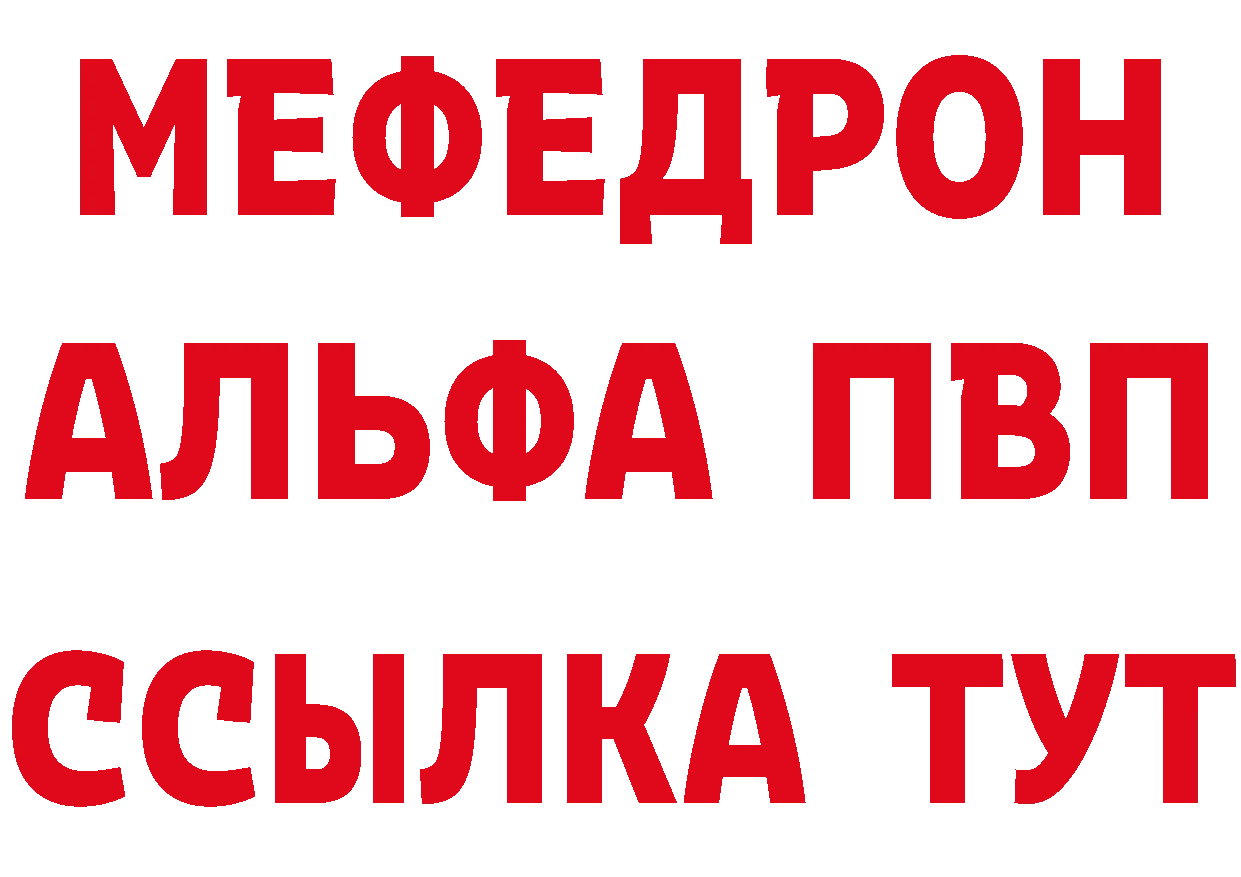 МЕФЕДРОН
АЛЬФА ПВП
ССЫЛКА ТУТ